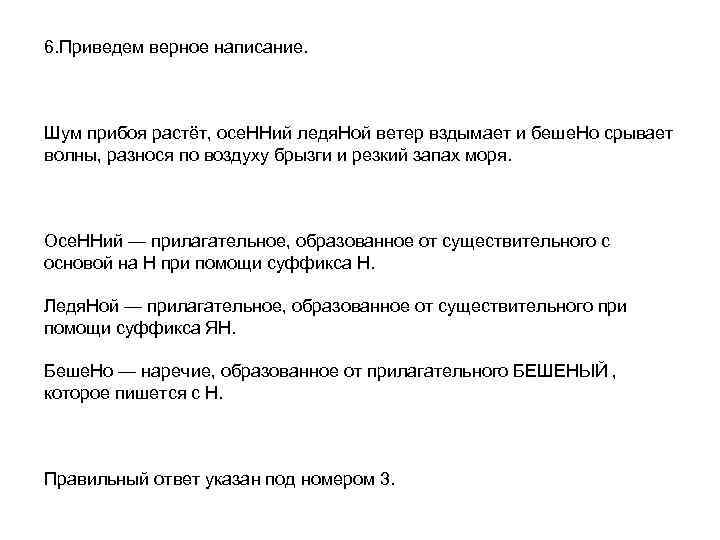 6.Приведем верное написание.

Шум прибоя растёт, осеННий ледяНой ветер вздымает и бешеНо срывает волны, разнося по воздуху брызги и резкий запах моря.

ОсеННий — прилагательное, образованное от существительного с основой на Н при помощи суффикса Н.

ЛедяНой — прилагательное, образованное от существительного при помощи суффикса ЯН.

БешеНо — наречие, образованное от прилагательного БЕШЕНЫЙ , которое пишется с Н.

Правильный ответ указан под номером 3.